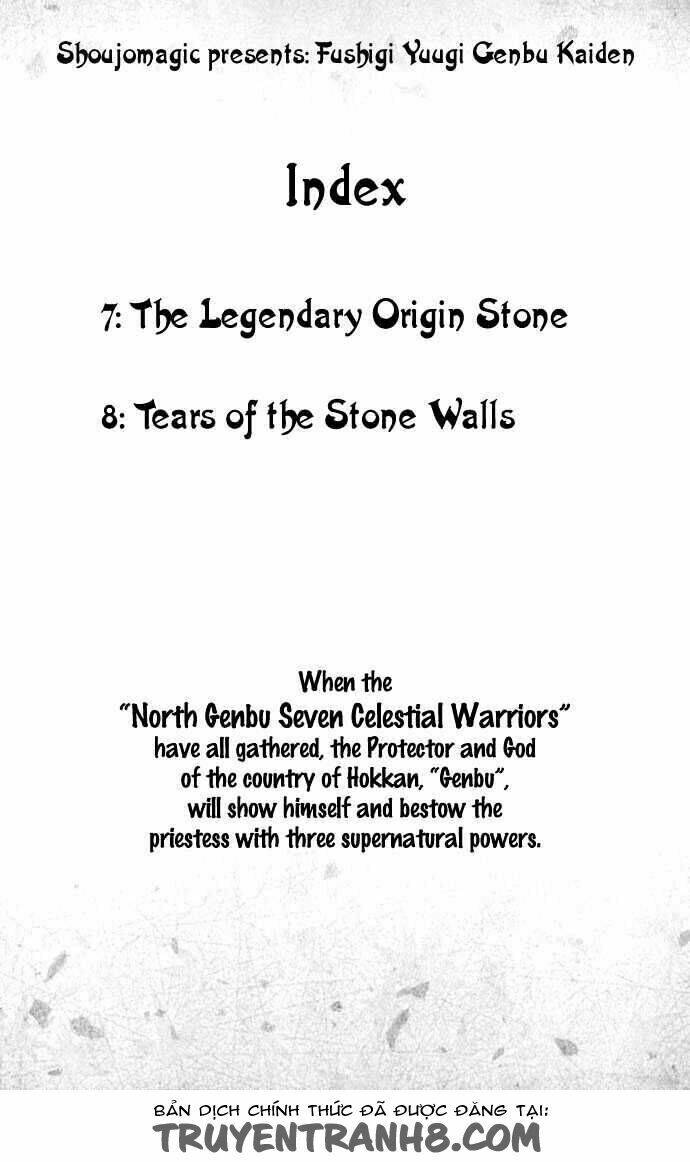 Shoujomagic presents: Fushigi Yuugi Genbu Kaiden

Index

7: The Legendary Origin Stone

8: Tears of the Stone Walls

When the "North Genbu Seven Celestial Warriors" have all gathered, the Protector and God of the country of Hokkan, "Genbu", will show himself and bestow the priestess with three supernatural powers.

BẢN DỊCH CHÍNH THỨC ĐÃ ĐƯỢC ĐĂNG TẠI:
TRUYENTRANH8.COM